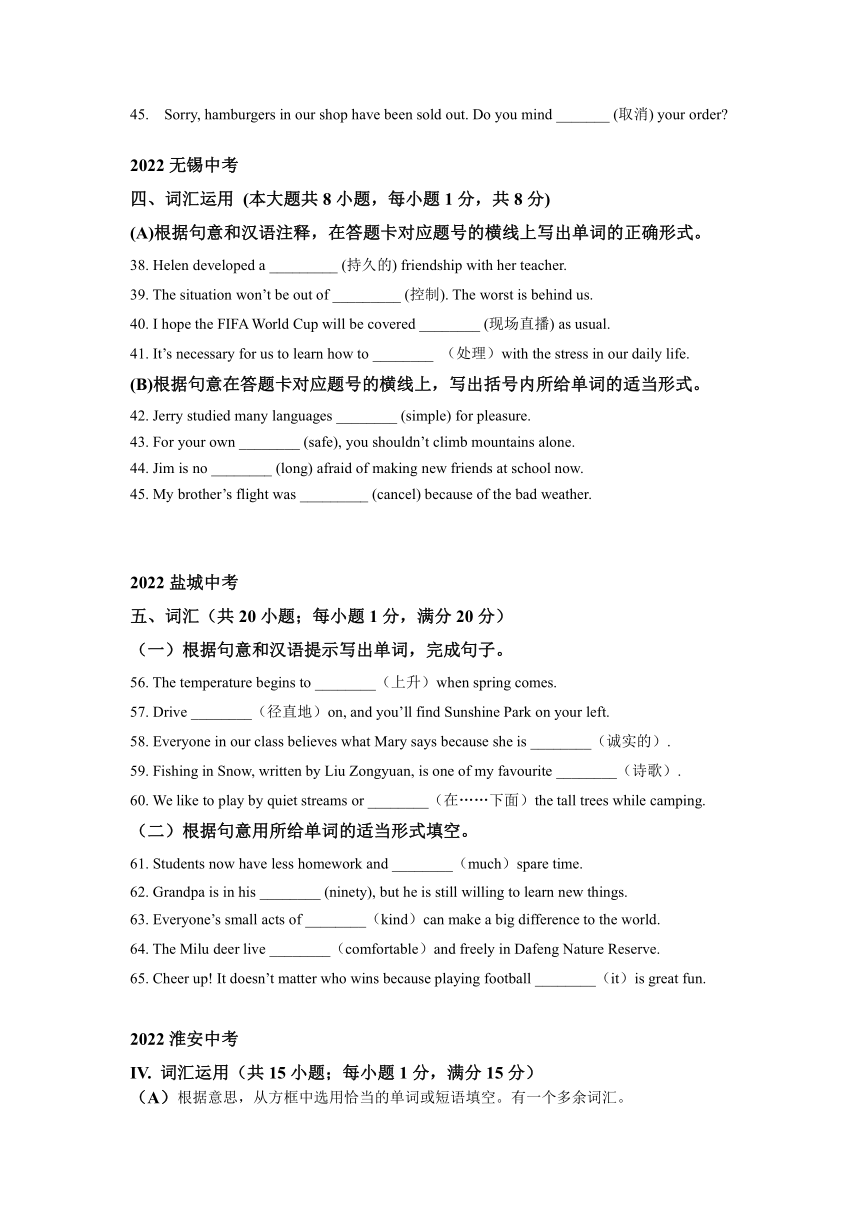 45. Sorry, hamburgers in our shop have been sold out. Do you mind _______ (取消) your order?

2022 无锡中考

四、词汇运用 (本大题共 8 小题，每小题 1 分，共 8 分)

(A)根据句意和汉语注释，在答题卡对应题号的横线上写出单词的正确形式。

38. Helen developed a _________ (持久的) friendship with her teacher.

39. The situation won't be out of _________ (控制). The worst is behind us.

40. I hope the FIFA World Cup will be covered ________ (现场直播) as usual.

41. It's necessary for us to learn how to ________ （处理）with the stress in our daily life.

(B)根据句意在答题卡对应题号的横线上，写出括号内所给单词的适当形式。

42. Jerry studied many languages ________ (simple) for pleasure.

43. For your own ________ (safe), you shouldn't climb mountains alone.

44. Jim is no ________ (long) afraid of making new friends at school now.

45. My brother's flight was _________ (cancel) because of the bad weather.

2022 盐城中考

五、词汇（共 20 小题；每小题 1 分，满分 20 分）

（一）根据句意和汉语提示写出单词，完成句子。

56. The temperature begins to ________（上升）when spring comes.

57. Drive ________（径直地）on, and you'll find Sunshine Park on your left.

58. Everyone in our class believes what Mary says because she is ________（诚实的）.

59. Fishing in Snow, written by Liu Zongyuan, is one of my favourite ________（诗歌）.

60. We like to play by quiet streams or ________（在……下面）the tall trees while camping.

（二）根据句意用所给单词的适当形式填空。

61. Students now have less homework and ________（much）spare time.

62. Grandpa is in his ________ (ninety), but he is still willing to learn new things.

63. Everyone's small acts of ________（kind）can make a big difference to the world.

64. The Milu deer live ________（comfortable）and freely in Dafeng Nature Reserve.

65. Cheer up! It doesn't matter who wins because playing football ________（it）is great fun.

2022 淮安中考

IV. 词汇运用（共 15 小题；每小题 1 分，满分 15 分）

（A）根据意思，从方框中选用恰当的单词或短语填空。有一个多余词汇。